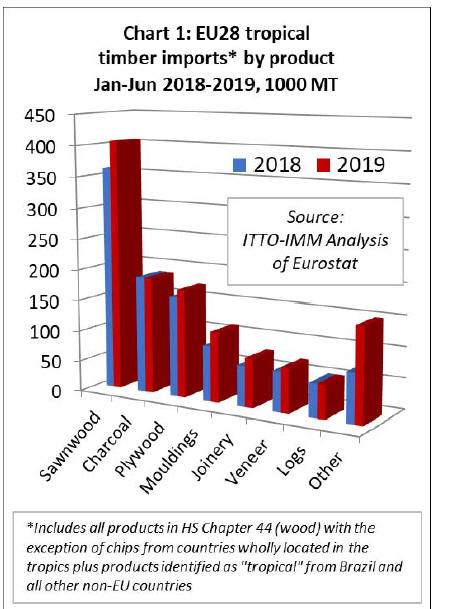 Chart 1: EU28 tropical timber imports* by product Jan-Jun 2018-2019, 1000 MT

450
400
350
300
250
200
150
100
50
0

2018 2019

Source: ITTO-IMM Analysis of Eurostat

Sawnwood
Charcoal
Plywood
Mouldings
Joinery
Veneer
Logs
Other

*Includes all products in HS Chapter 44 (wood) with the exception of chips from countries wholly located in the tropics plus products identified as "tropical" from Brazil and all other non-EU countries